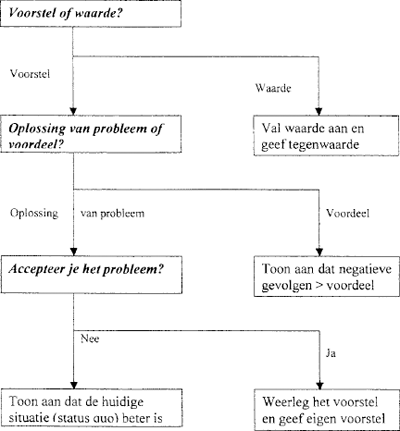 Voorstel of waarde?

Voorstel

Waarde

Oplossing van probleem of voordeel?

Val waarde aan en geef tegenwaarde

Oplossing van probleem

Voordeel

Accepteer je het probleem?

Toon aan dat negatieve gevolgen > voordeel

Nee

Ja

Toon aan dat de huidige situatie (status quo) beter is

Weerleg het voorstel en geef eigen voorstel